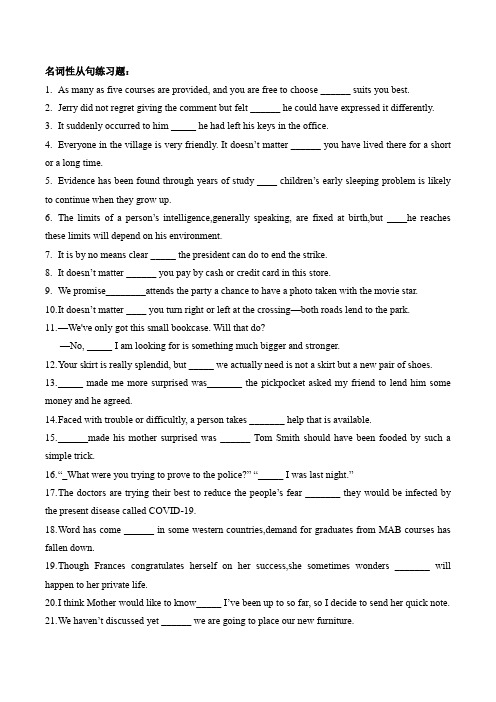 名词性从句练习题：

1. As many as five courses are provided, and you are free to choose ______ suits you best.

2. Jerry did not regret giving the comment but felt ______ he could have expressed it differently.

3. It suddenly occurred to him _____ he had left his keys in the office.

4. Everyone in the village is very friendly. It doesn't matter ______ you have lived there for a short or a long time.

5. Evidence has been found through years of study ____ children's early sleeping problem is likely to continue when they grow up.

6. The limits of a person's intelligence,generally speaking, are fixed at birth,but ____he reaches these limits will depend on his environment.

7. It is by no means clear _____ the president can do to end the strike.

8. It doesn't matter ______ you pay by cash or credit card in this store.

9. We promise________attends the party a chance to have a photo taken with the movie star.

10.It doesn't matter ____ you turn right or left at the crossing—both roads lend to the park.

11.—We've only got this small bookcase. Will that do?

—No, _____ I am looking for is something much bigger and stronger.

12.Your skirt is really splendid, but _____ we actually need is not a skirt but a new pair of shoes.

13._____ made me more surprised was_______ the pickpocket asked my friend to lend him some money and he agreed.

14.Faced with trouble or difficultly, a person takes _______ help that is available.

15.______made his mother surprised was ______ Tom Smith should have been fooded by such a simple trick.

16."_What were you trying to prove to the police?" "_____ I was last night."

17.The doctors are trying their best to reduce the people's fear _______ they would be infected by the present disease called COVID-19.

18.Word has come ______ in some western countries,demand for graduates from MAB courses has fallen down.

19.Though Frances congratulates herself on her success,she sometimes wonders _______ will happen to her private life.

20.I think Mother would like to know_____ I've been up to so far, so I decide to send her quick note.

21.We haven't discussed yet ______ we are going to place our new furniture.